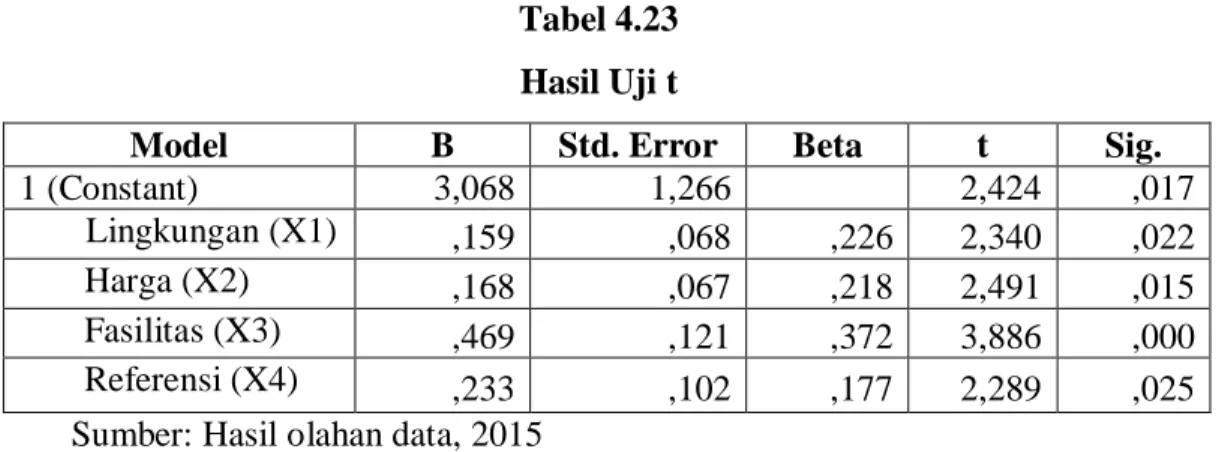 Tabel 4.23

Hasil Uji t

| Model | B | Std. Error | Beta | t | Sig. |
|---|---|---|---|---|---|
| 1 (Constant) | 3,068 | 1,266 |  | 2,424 | ,017 |
| Lingkungan (X1) | ,159 | ,068 | ,226 | 2,340 | ,022 |
| Harga (X2) | ,168 | ,067 | ,218 | 2,491 | ,015 |
| Fasilitas (X3) | ,469 | ,121 | ,372 | 3,886 | ,000 |
| Referensi (X4) | ,233 | ,102 | ,177 | 2,289 | ,025 |

Sumber: Hasil olahan data, 2015